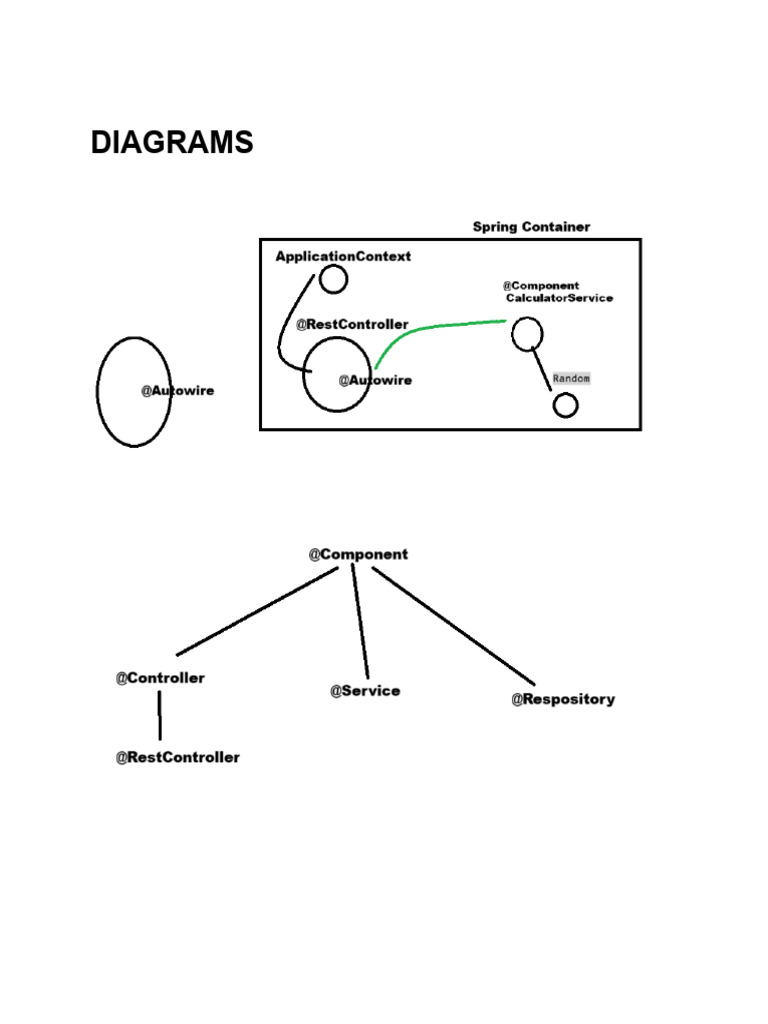 DIAGRAMS

Spring Container

ApplicationContext

@Component
CalculatorService

@RestController

@Autowire

Random

@Autowire

@Component

@Controller

@Service

@Respository

@RestController